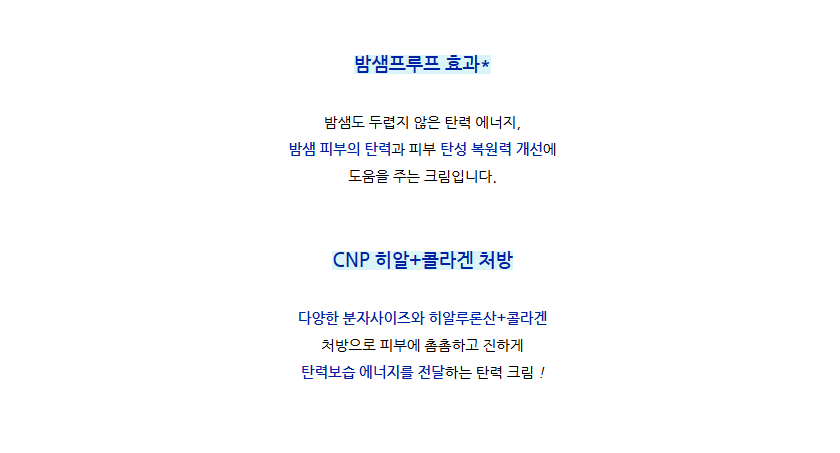 밤샘프루프 효과*

밤샘도 두렵지 않은 탄력 에너지,
밤샘 피부의 탄력과 피부 탄성 복원력 개선에
도움을 주는 크림입니다.

CNP 히알+콜라겐 처방

다양한 분자사이즈와 히알루론산+콜라겐
처방으로 피부에 촘촘하고 진하게
탄력보습 에너지를 전달하는 탄력 크림 !